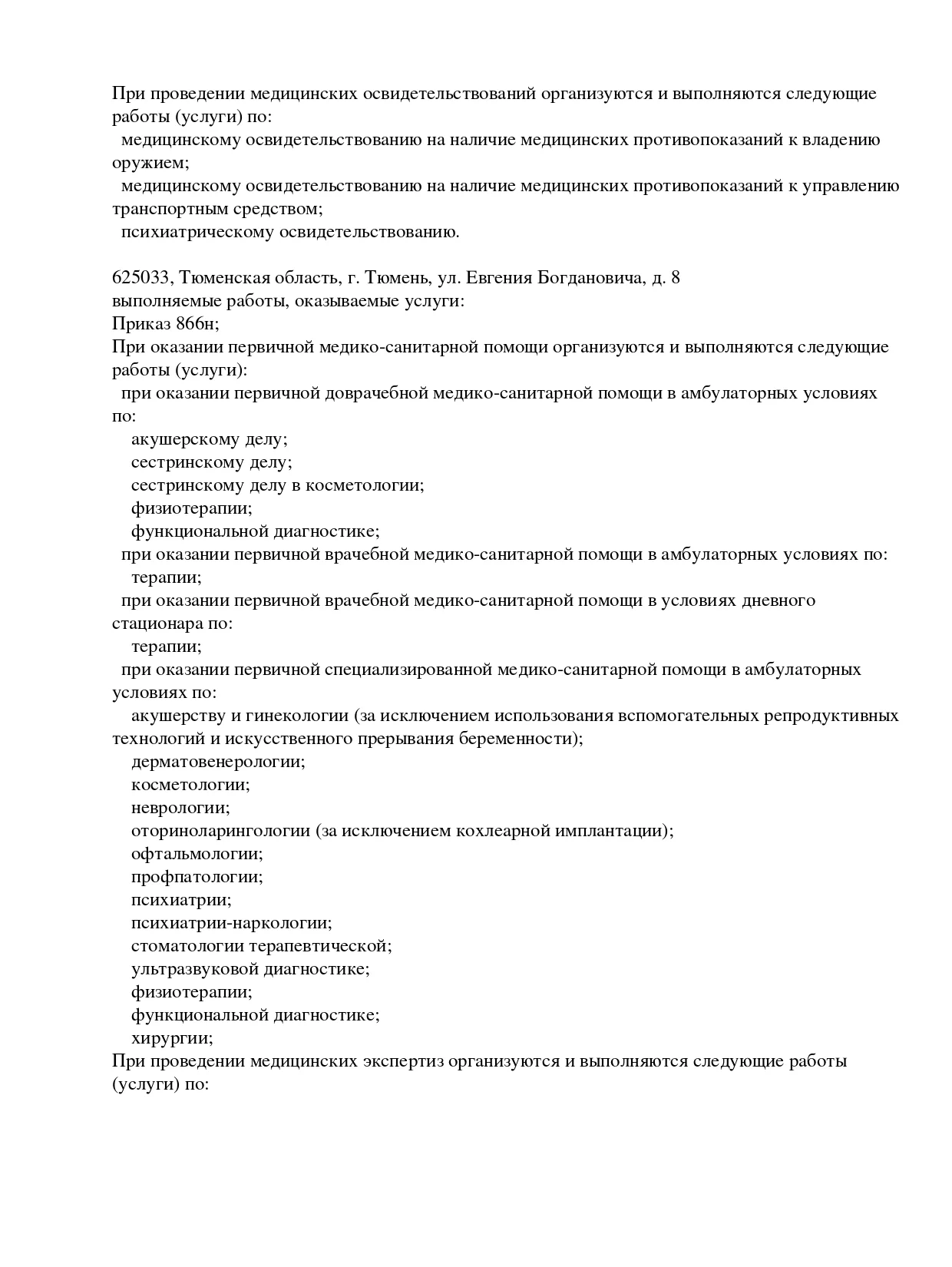 При проведении медицинских освидетельствований организуются и выполняются следующие работы (услуги) по:
медицинскому освидетельствованию на наличие медицинских противопоказаний к владению оружием;
медицинскому освидетельствованию на наличие медицинских противопоказаний к управлению транспортным средством;
психиатрическому освидетельствованию.

625033, Тюменская область, г. Тюмень, ул. Евгения Богдановича, д. 8
выполняемые работы, оказываемые услуги:
Приказ 866н;
При оказании первичной медико-санитарной помощи организуются и выполняются следующие работы (услуги):
при оказании первичной доврачебной медико-санитарной помощи в амбулаторных условиях по:
акушерскому делу;
сестринскому делу;
сестринскому делу в косметологии;
физиотерапии;
функциональной диагностике;
при оказании первичной врачебной медико-санитарной помощи в амбулаторных условиях по:
терапии;
при оказании первичной врачебной медико-санитарной помощи в условиях дневного стационара по:
терапии;
при оказании первичной специализированной медико-санитарной помощи в амбулаторных условиях по:
акушерству и гинекологии (за исключением использования вспомогательных репродуктивных технологий и искусственного прерывания беременности);
дерматовенерологии;
косметологии;
неврологии;
оториноларингологии (за исключением кохлеарной имплантации);
офтальмологии;
профпатологии;
психиатрии;
психиатрии-наркологии;
стоматологии терапевтической;
ультразвуковой диагностике;
физиотерапии;
функциональной диагностике;
хирургии;
При проведении медицинских экспертиз организуются и выполняются следующие работы (услуги) по: